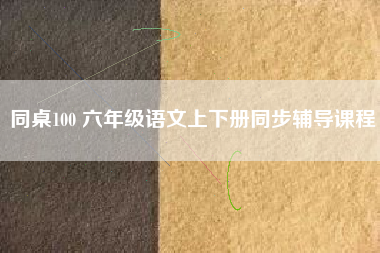 同桌100 六年级语文上下册同步辅导课程